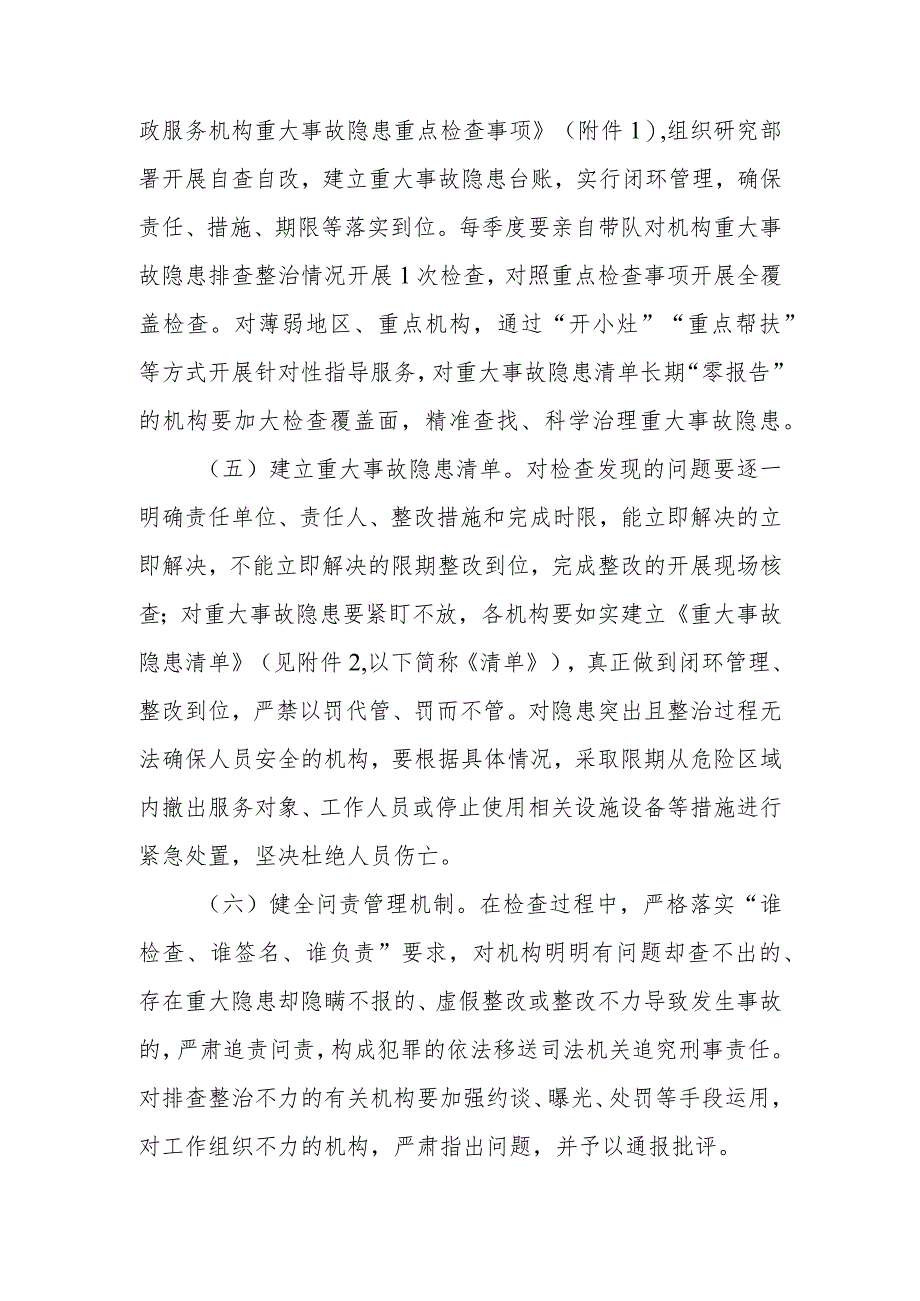 政服务机构重大事故隐患重点检查事项》（附件 1），组织研究部署开展自查自改，建立重大事故隐患台账，实行闭环管理，确保责任、措施、期限等落实到位。每季度要亲自带队对机构重大事故隐患排查整治情况开展 1 次检查，对照重点检查事项开展全覆盖检查。对薄弱地区、重点机构，通过“开小灶”“重点帮扶”等方式开展针对性指导服务，对重大事故隐患清单长期“零报告”的机构要加大检查覆盖面，精准查找、科学治理重大事故隐患。

（五）建立重大事故隐患清单。对检查发现的问题要逐一明确责任单位、责任人、整改措施和完成时限，能立即解决的立即解决，不能立即解决的限期整改到位，完成整改的开展现场核查；对重大事故隐患要紧盯不放，各机构要如实建立《重大事故隐患清单》（见附件 2,以下简称《清单》），真正做到闭环管理、整改到位，严禁以罚代管、罚而不管。对隐患突出且整治过程无法确保人员安全的机构，要根据具体情况，采取限期从危险区域内撤出服务对象、工作人员或停止使用相关设施设备等措施进行紧急处置，坚决杜绝人员伤亡。

（六）健全问责管理机制。在检查过程中，严格落实“谁检查、谁签名、谁负责”要求，对机构明明有问题却查不出的、存在重大隐患却隐瞒不报的、虚假整改或整改不力导致发生事故的，严肃追责问责，构成犯罪的依法移送司法机关追究刑事责任。对排查整治不力的有关机构要加强约谈、曝光、处罚等手段运用，对工作组织不力的机构，严肃指出问题，并予以通报批评。